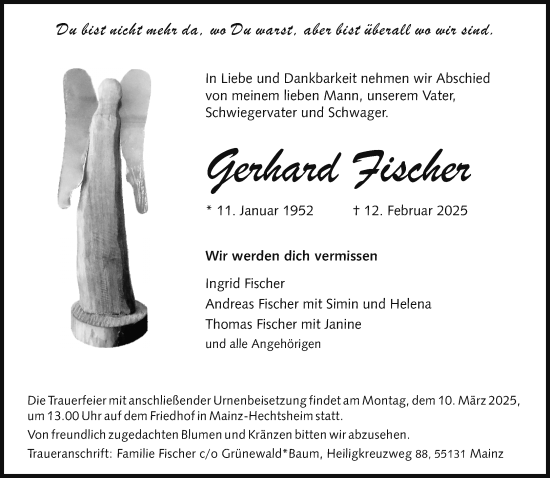 Du bist nicht mehr da, wo Du warst, aber bist überall wo wir sind.

In Liebe und Dankbarkeit nehmen wir Abschied von meinem lieben Mann, unserem Vater, Schwiegervater und Schwager.

Gerhard Fischer

* 11. Januar 1952 † 12. Februar 2025

Wir werden dich vermissen

Ingrid Fischer
Andreas Fischer mit Simin und Helena
Thomas Fischer mit Janine
und alle Angehörigen

Die Trauerfeier mit anschließender Urnenbeisetzung findet am Montag, dem 10. März 2025, um 13.00 Uhr auf dem Friedhof in Mainz-Hechtsheim statt.

Von freundlich zugedachten Blumen und Kränzen bitten wir abzusehen.

Traueranschrift: Familie Fischer c/o Grünewald*Baum, Heiligkreuzweg 88, 55131 Mainz